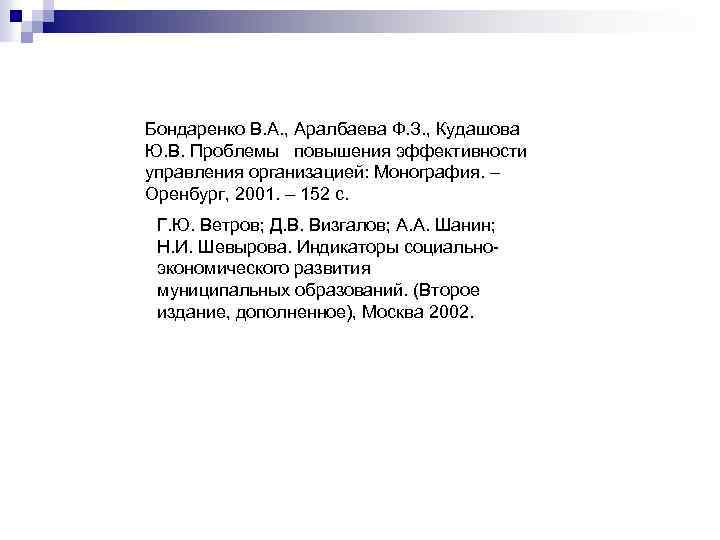 Бондаренко В.А., Аралбаева Ф.З., Кудашова Ю.В. Проблемы повышения эффективности управления организацией: Монография. – Оренбург, 2001. – 152 с.

Г.Ю. Ветров; Д.В. Визгалов; А.А. Шанин; Н.И. Шевырова. Индикаторы социально-экономического развития муниципальных образований. (Второе издание, дополненное), Москва 2002.